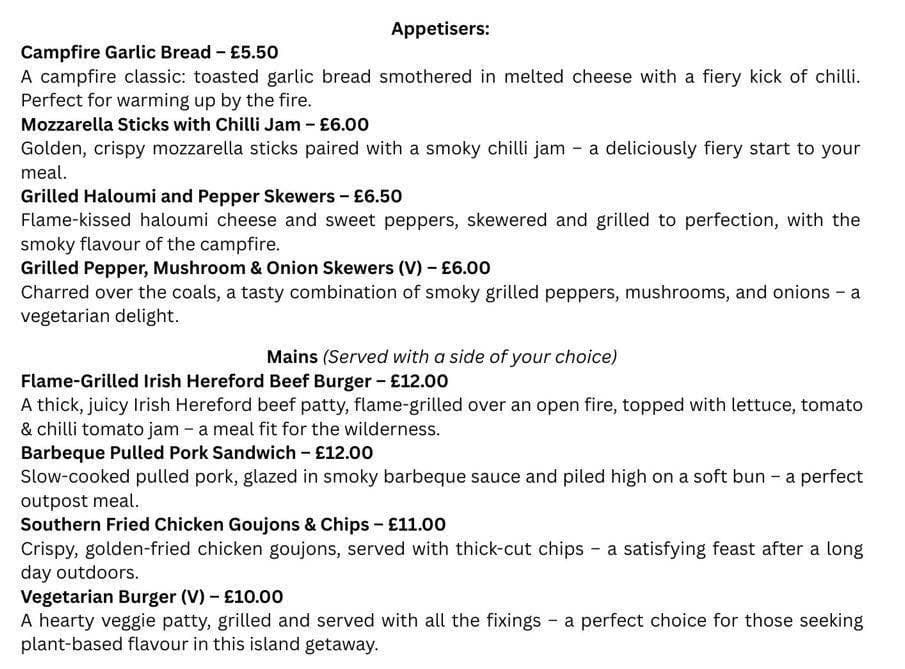 Appetisers:

Campfire Garlic Bread – £5.50
A campfire classic: toasted garlic bread smothered in melted cheese with a fiery kick of chilli. Perfect for warming up by the fire.

Mozzarella Sticks with Chilli Jam – £6.00
Golden, crispy mozzarella sticks paired with a smoky chilli jam – a deliciously fiery start to your meal.

Grilled Haloumi and Pepper Skewers – £6.50
Flame-kissed haloumi cheese and sweet peppers, skewered and grilled to perfection, with the smoky flavour of the campfire.

Grilled Pepper, Mushroom & Onion Skewers (V) – £6.00
Charred over the coals, a tasty combination of smoky grilled peppers, mushrooms, and onions – a vegetarian delight.

Mains (Served with a side of your choice)

Flame-Grilled Irish Hereford Beef Burger – £12.00
A thick, juicy Irish Hereford beef patty, flame-grilled over an open fire, topped with lettuce, tomato & chilli tomato jam – a meal fit for the wilderness.

Barbeque Pulled Pork Sandwich – £12.00
Slow-cooked pulled pork, glazed in smoky barbeque sauce and piled high on a soft bun – a perfect outpost meal.

Southern Fried Chicken Goujons & Chips – £11.00
Crispy, golden-fried chicken goujons, served with thick-cut chips – a satisfying feast after a long day outdoors.

Vegetarian Burger (V) – £10.00
A hearty veggie patty, grilled and served with all the fixings – a perfect choice for those seeking plant-based flavour in this island getaway.